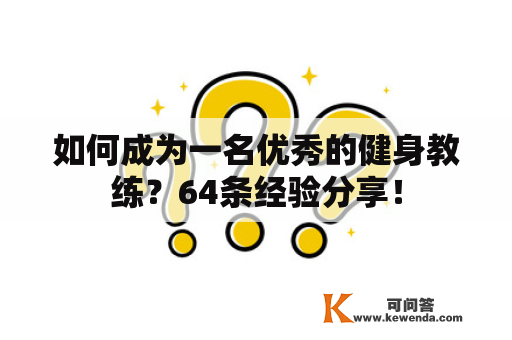 如何成为一名优秀的健身教练？64条经验分享！

K 可问答
www.kewenda.com